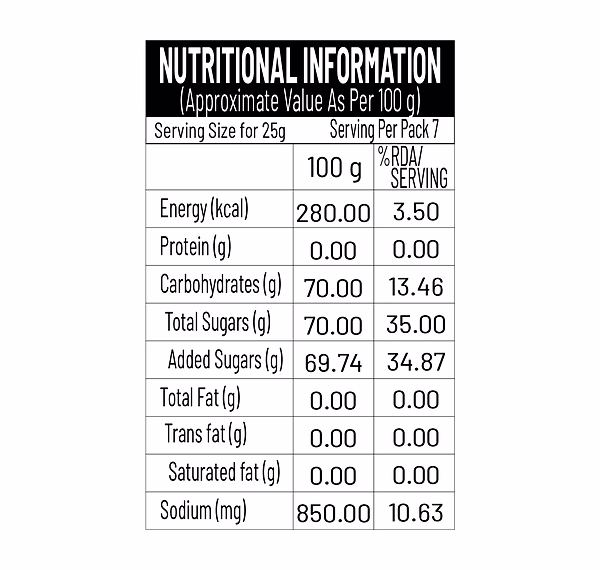 NUTRITIONAL INFORMATION
(Approximate Value As Per 100 g)

Serving Size for 25g Serving Per Pack 7

| | 100 g | %RDA/ SERVING |
|---|---|---|
| Energy (kcal) | 280.00 | 3.50 |
| Protein (g) | 0.00 | 0.00 |
| Carbohydrates (g) | 70.00 | 13.46 |
| Total Sugars (g) | 70.00 | 35.00 |
| Added Sugars (g) | 69.74 | 34.87 |
| Total Fat (g) | 0.00 | 0.00 |
| Trans fat (g) | 0.00 | 0.00 |
| Saturated fat (g) | 0.00 | 0.00 |
| Sodium (mg) | 850.00 | 10.63 |